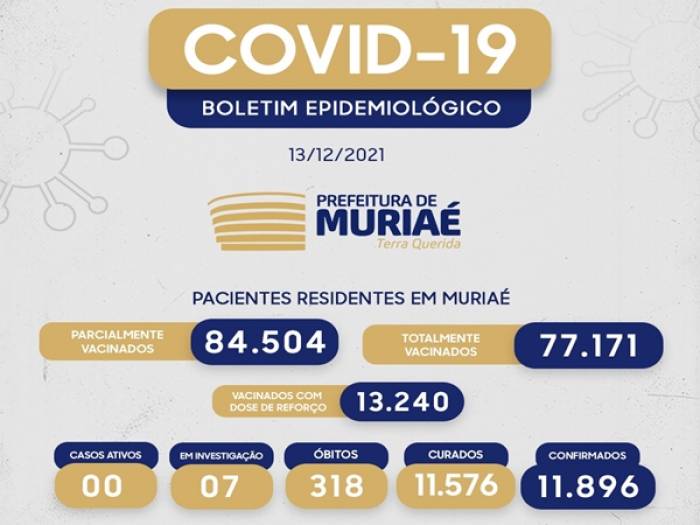 COVID-19
BOLETIM EPIDEMIOLÓGICO

13/12/2021

PREFEITURA DE
MURIAÉ
Terra Querida

PACIENTES RESIDENTES EM MURIAÉ

PARCIALMENTE VACINADOS 84.504

TOTALMENTE VACINADOS 77.171

VACINADOS COM DOSE DE REFORÇO 13.240

CASOS ATIVOS 00

EM INVESTIGAÇÃO 07

ÓBITOS 318

CURADOS 11.576

CONFIRMADOS 11.896